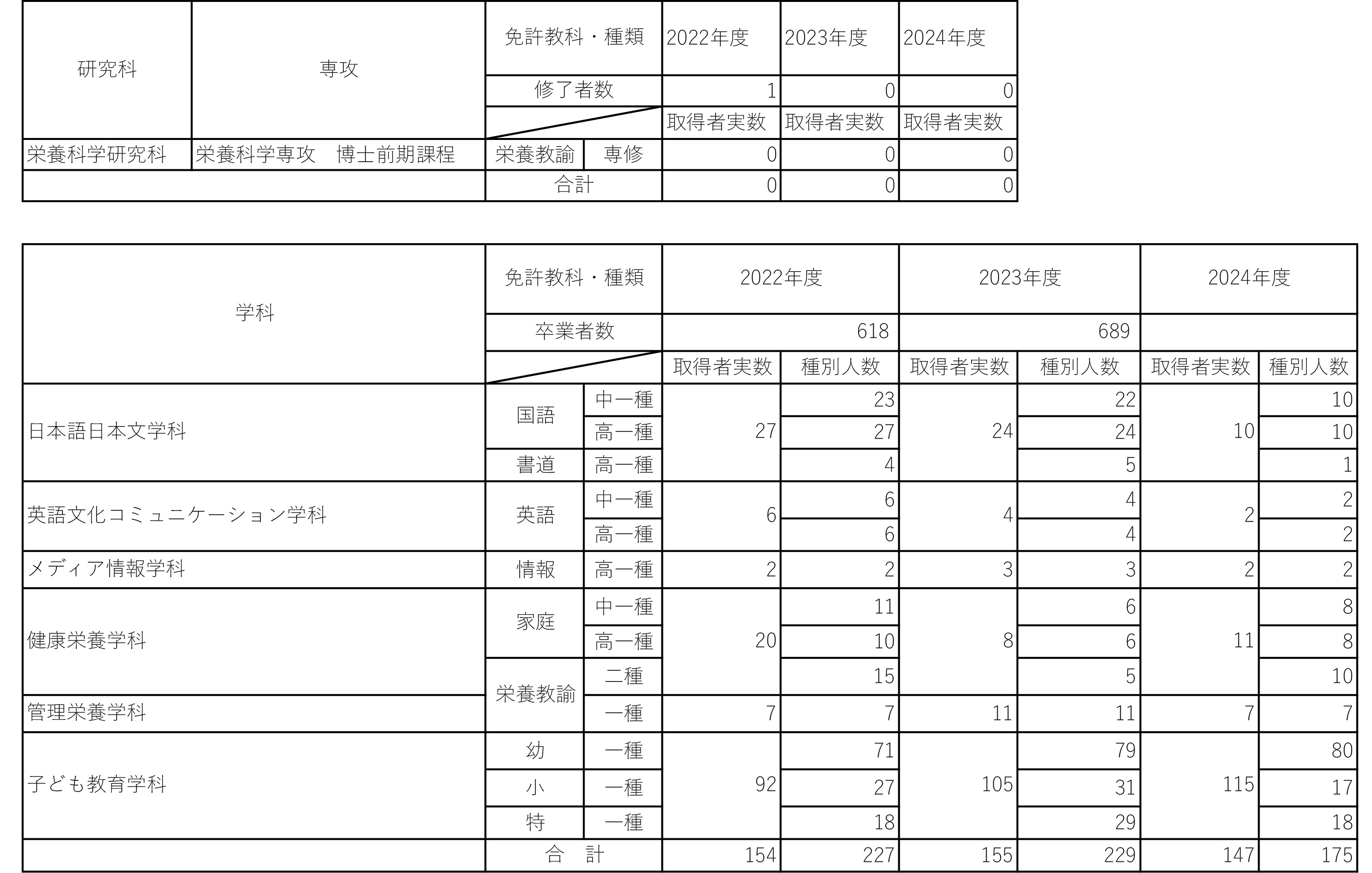 | 研究科 | 専攻 | 免許教科・種類 | | 2022年度 | 2023年度 | 2024年度 |
|---|---|---|---|---|---|---|
| | | 修了者数 | | 1 | 0 | 0 |
| | | | | 取得者実数 | 取得者実数 | 取得者実数 |
| 栄養科学研究科 | 栄養科学専攻　博士前期課程 | 栄養教諭 | 専修 | 0 | 0 | 0 |
| | | 合計 | | 0 | 0 | 0 |

| 学科 | 免許教科・種類 | | 2022年度 | | 2023年度 | | 2024年度 | |
|---|---|---|---|---|---|---|---|---|
| | 卒業者数 | | 618 | | 689 | | | |
| | | | 取得者実数 | 種別人数 | 取得者実数 | 種別人数 | 取得者実数 | 種別人数 |
| 日本語日本文学科 | 国語 | 中一種 | 27 | 23 | 24 | 22 | 10 | 10 |
| | | 高一種 | | 27 | | 24 | | 10 |
| | 書道 | 高一種 | | 4 | | 5 | | 1 |
| 英語文化コミュニケーション学科 | 英語 | 中一種 | 6 | 6 | 4 | 4 | 2 | 2 |
| | | 高一種 | | 6 | | 4 | | 2 |
| メディア情報学科 | 情報 | 高一種 | 2 | 2 | 3 | 3 | 2 | 2 |
| 健康栄養学科 | 家庭 | 中一種 | 20 | 11 | 8 | 6 | 11 | 8 |
| | | 高一種 | | 10 | | 6 | | 8 |
| | 栄養教諭 | 二種 | | 15 | | 5 | | 10 |
| 管理栄養学科 | | 一種 | 7 | 7 | 11 | 11 | 7 | 7 |
| 子ども教育学科 | 幼 | 一種 | 92 | 71 | 105 | 79 | 115 | 80 |
| | 小 | 一種 | | 27 | | 31 | | 17 |
| | 特 | 一種 | | 18 | | 29 | | 18 |
| | 合　計 | | 154 | 227 | 155 | 229 | 147 | 175 |